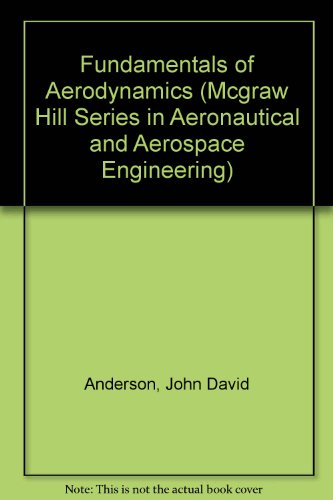 Fundamentals of Aerodynamics (Mcgraw Hill Series in Aeronautical and Aerospace Engineering)

Anderson, John David

Note: This is not the actual book cover